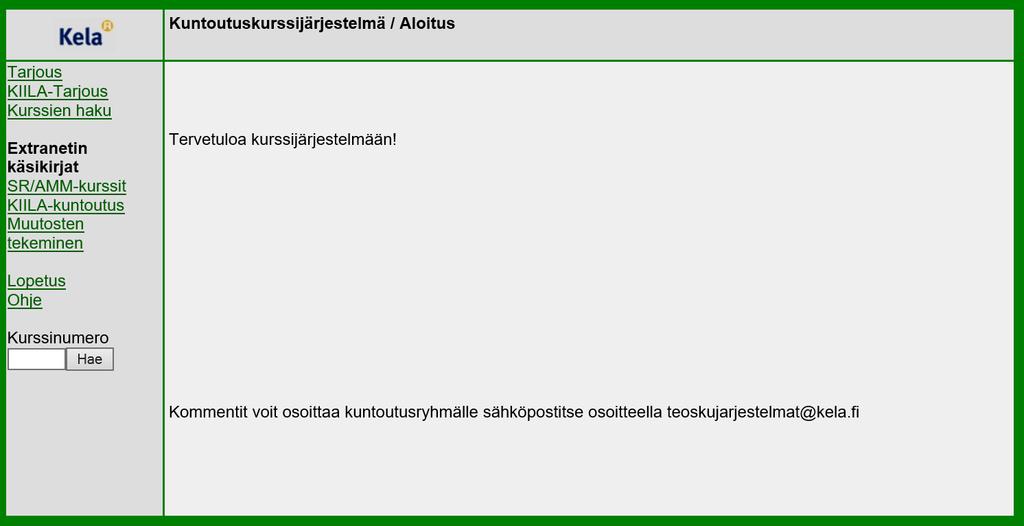 Kela

Kuntoutuskurssijärjestelmä / Aloitus

Tarjous
KIILA-Tarjous
Kurssien haku

Extranetin käsikirjat
SR/AMM-kurssit
KIILA-kuntoutus
Muutosten tekeminen

Lopetus
Ohje

Kurssinumero
Hae

Tervetuloa kurssijärjestelmään!

Kommentit voit osoittaa kuntoutusryhmälle sähköpostitse osoitteella teoskujarjestelmat@kela.fi